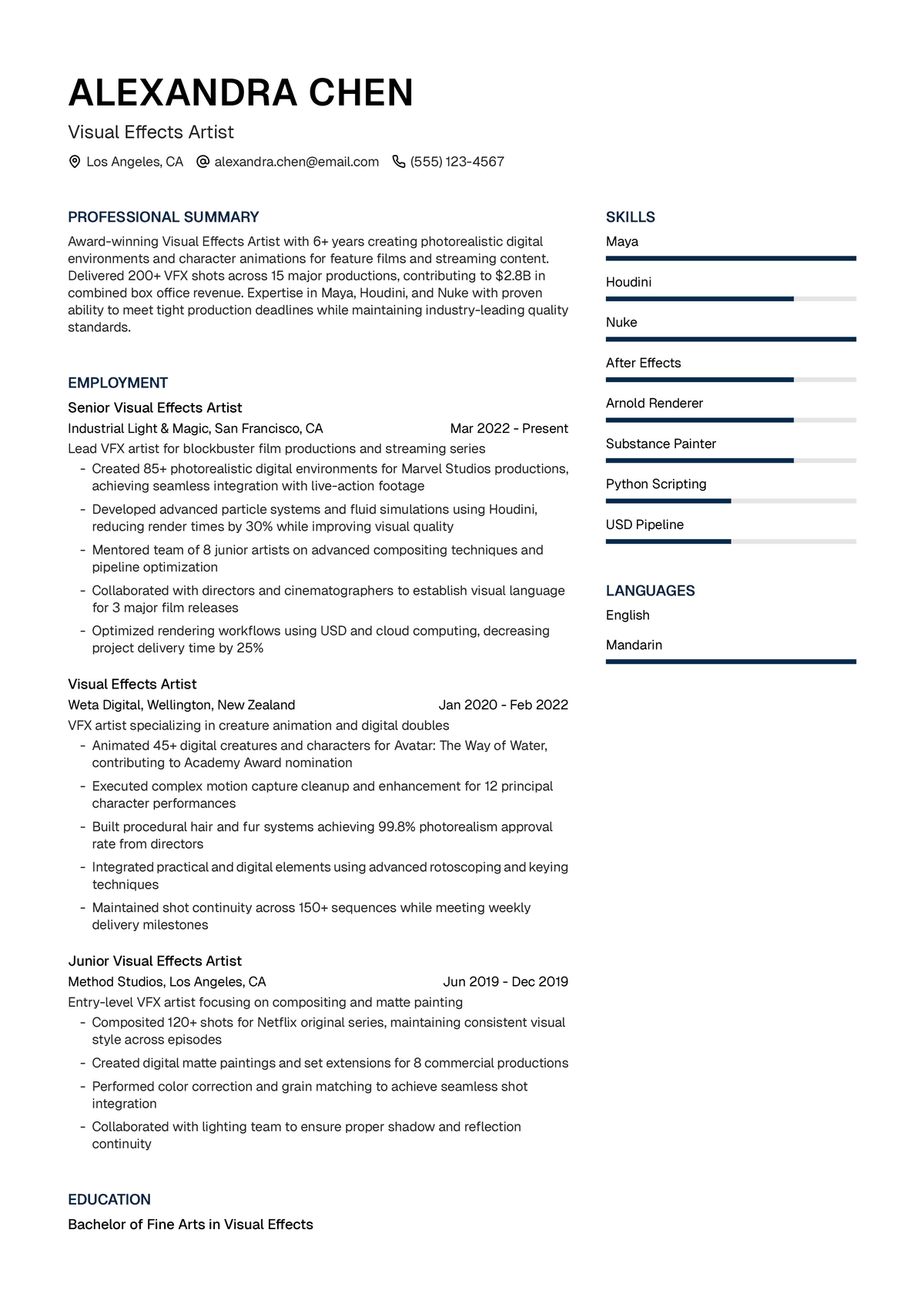 ALEXANDRA CHEN

Visual Effects Artist

Los Angeles, CA alexandra.chen@email.com (555) 123-4567

PROFESSIONAL SUMMARY

Award-winning Visual Effects Artist with 6+ years creating photorealistic digital environments and character animations for feature films and streaming content. Delivered 200+ VFX shots across 15 major productions, contributing to $2.8B in combined box office revenue. Expertise in Maya, Houdini, and Nuke with proven ability to meet tight production deadlines while maintaining industry-leading quality standards.

EMPLOYMENT

Senior Visual Effects Artist

Industrial Light & Magic, San Francisco, CA Mar 2022 - Present

Lead VFX artist for blockbuster film productions and streaming series

- Created 85+ photorealistic digital environments for Marvel Studios productions, achieving seamless integration with live-action footage
- Developed advanced particle systems and fluid simulations using Houdini, reducing render times by 30% while improving visual quality
- Mentored team of 8 junior artists on advanced compositing techniques and pipeline optimization
- Collaborated with directors and cinematographers to establish visual language for 3 major film releases
- Optimized rendering workflows using USD and cloud computing, decreasing project delivery time by 25%

Visual Effects Artist

Weta Digital, Wellington, New Zealand Jan 2020 - Feb 2022

VFX artist specializing in creature animation and digital doubles

- Animated 45+ digital creatures and characters for Avatar: The Way of Water, contributing to Academy Award nomination
- Executed complex motion capture cleanup and enhancement for 12 principal character performances
- Built procedural hair and fur systems achieving 99.8% photorealism approval rate from directors
- Integrated practical and digital elements using advanced rotoscoping and keying techniques
- Maintained shot continuity across 150+ sequences while meeting weekly delivery milestones

Junior Visual Effects Artist

Method Studios, Los Angeles, CA Jun 2019 - Dec 2019

Entry-level VFX artist focusing on compositing and matte painting

- Composited 120+ shots for Netflix original series, maintaining consistent visual style across episodes
- Created digital matte paintings and set extensions for 8 commercial productions
- Performed color correction and grain matching to achieve seamless shot integration
- Collaborated with lighting team to ensure proper shadow and reflection continuity

EDUCATION

Bachelor of Fine Arts in Visual Effects

SKILLS

Maya

Houdini

Nuke

After Effects

Arnold Renderer

Substance Painter

Python Scripting

USD Pipeline

LANGUAGES

English

Mandarin